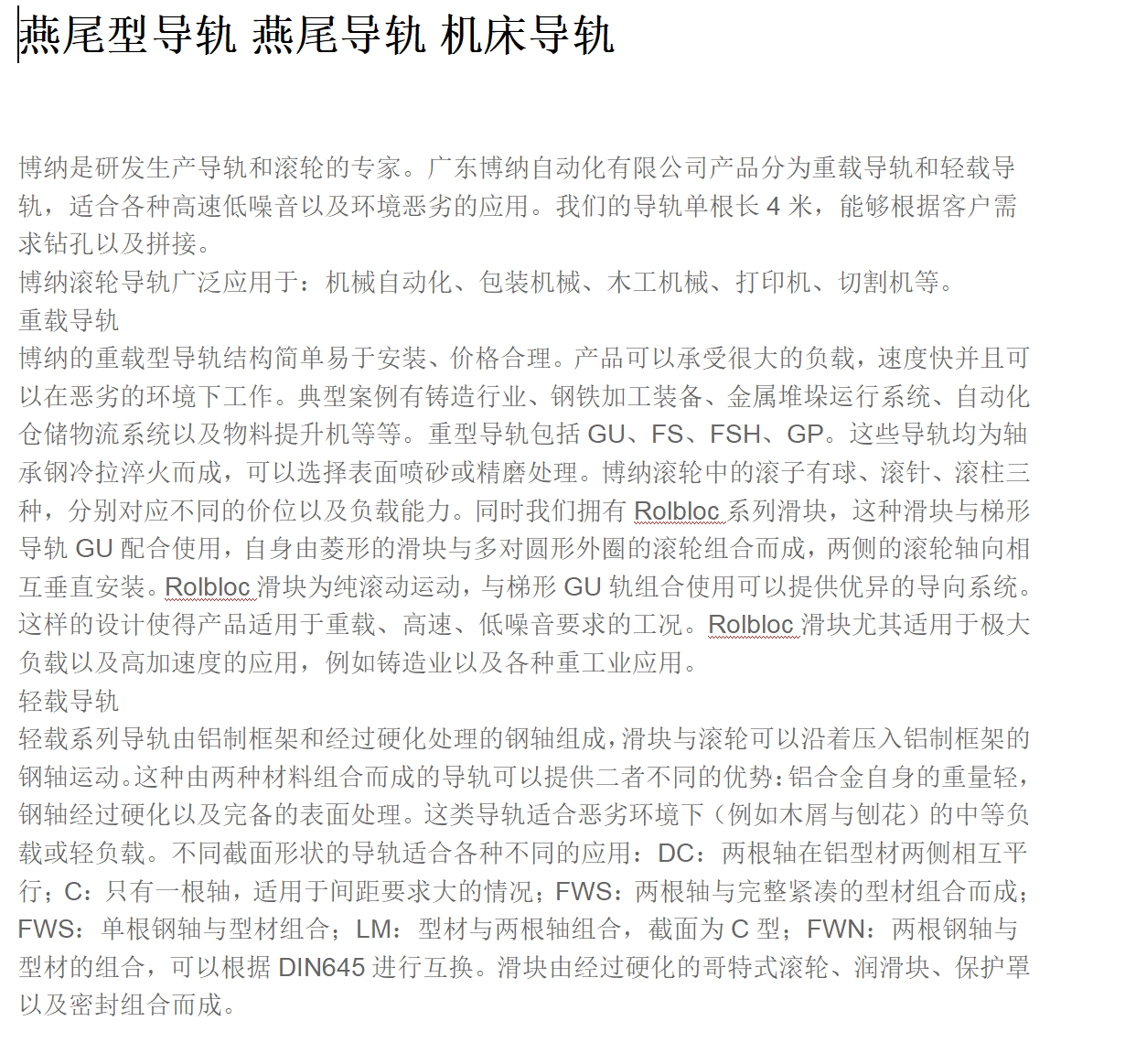 燕尾型导轨 燕尾导轨 机床导轨

博纳是研发生产导轨和滚轮的专家。广东博纳自动化有限公司产品分为重载导轨和轻载导轨，适合各种高速低噪音以及环境恶劣的应用。我们的导轨单根长 4 米，能够根据客户需求钻孔以及拼接。
博纳滚轮导轨广泛应用于：机械自动化、包装机械、木工机械、打印机、切割机等。
重载导轨
博纳的重载型导轨结构简单易于安装、价格合理。产品可以承受很大的负载，速度快并且可以在恶劣的环境下工作。典型案例有铸造行业、钢铁加工装备、金属堆垛运行系统、自动化仓储物流系统以及物料提升机等等。重型导轨包括 GU、FS、FSH、GP。这些导轨均为轴承钢冷拉淬火而成，可以选择表面喷砂或精磨处理。博纳滚轮中的滚子有球、滚针、滚柱三种，分别对应不同的价位以及负载能力。同时我们拥有 Rolbloc 系列滑块，这种滑块与梯形导轨 GU 配合使用，自身由菱形的滑块与多对圆形外圈的滚轮组合而成，两侧的滚轮轴向相互垂直安装。Rolbloc 滑块为纯滚动运动，与梯形 GU 轨组合使用可以提供优异的导向系统。这样的设计使得产品适用于重载、高速、低噪音要求的工况。Rolbloc 滑块尤其适用于极大负载以及高加速度的应用，例如铸造业以及各种重工业应用。
轻载导轨
轻载系列导轨由铝制框架和经过硬化处理的钢轴组成，滑块与滚轮可以沿着压入铝制框架的钢轴运动。这种由两种材料组合而成的导轨可以提供二者不同的优势：铝合金自身的重量轻，钢轴经过硬化以及完备的表面处理。这类导轨适合恶劣环境下（例如木屑与刨花）的中等负载或轻负载。不同截面形状的导轨适合各种不同的应用：DC：两根轴在铝型材两侧相互平行；C：只有一根轴，适用于间距要求大的情况；FWS：两根轴与完整紧凑的型材组合而成；FWS：单根钢轴与型材组合；LM：型材与两根轴组合，截面为 C 型；FWN：两根钢轴与型材的组合，可以根据 DIN645 进行互换。滑块由经过硬化的哥特式滚轮、润滑块、保护罩以及密封组合而成。